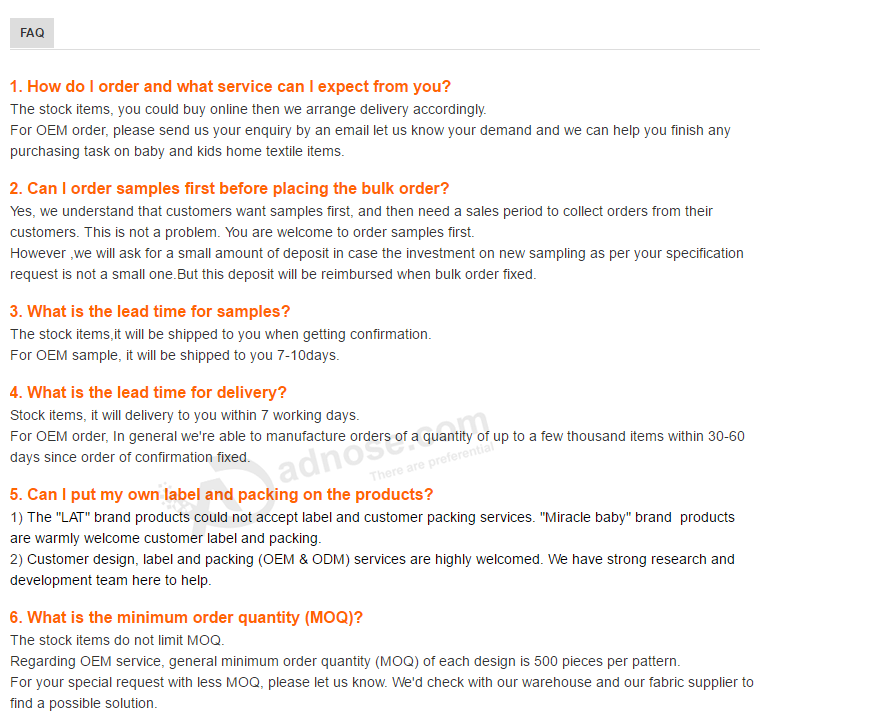 FAQ

1. How do I order and what service can I expect from you?
The stock items, you could buy online then we arrange delivery accordingly.
For OEM order, please send us your enquiry by an email let us know your demand and we can help you finish any purchasing task on baby and kids home textile items.

2. Can I order samples first before placing the bulk order?
Yes, we understand that customers want samples first, and then need a sales period to collect orders from their customers. This is not a problem. You are welcome to order samples first.
However ,we will ask for a small amount of deposit in case the investment on new sampling as per your specification request is not a small one.But this deposit will be reimbursed when bulk order fixed.

3. What is the lead time for samples?
The stock items,it will be shipped to you when getting confirmation.
For OEM sample, it will be shipped to you 7-10days.

4. What is the lead time for delivery?
Stock items, it will delivery to you within 7 working days.
For OEM order, In general we're able to manufacture orders of a quantity of up to a few thousand items within 30-60 days since order of confirmation fixed.

adnose.com
There are preferential

5. Can I put my own label and packing on the products?
1) The "LAT" brand products could not accept label and customer packing services. "Miracle baby" brand products are warmly welcome customer label and packing.
2) Customer design, label and packing (OEM & ODM) services are highly welcomed. We have strong research and development team here to help.

6. What is the minimum order quantity (MOQ)?
The stock items do not limit MOQ.
Regarding OEM service, general minimum order quantity (MOQ) of each design is 500 pieces per pattern.
For your special request with less MOQ, please let us know. We'd check with our warehouse and our fabric supplier to find a possible solution.